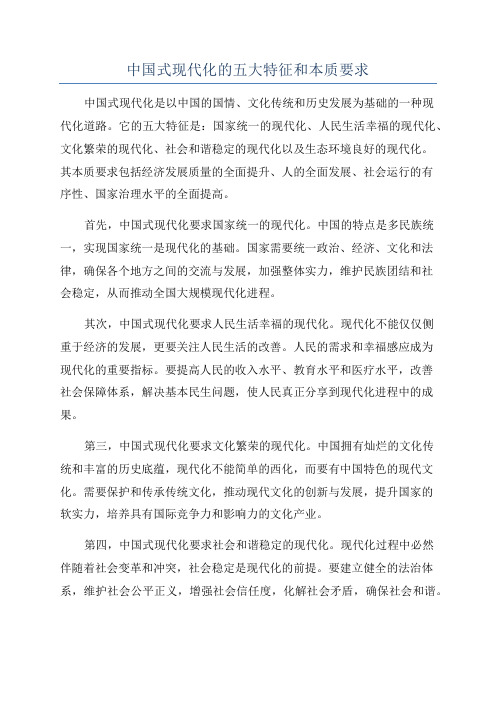 中国式现代化的五大特征和本质要求

中国式现代化是以中国的国情、文化传统和历史发展为基础的一种现代化道路。它的五大特征是：国家统一的现代化、人民生活幸福的现代化、文化繁荣的现代化、社会和谐稳定的现代化以及生态环境良好的现代化。其本质要求包括经济发展质量的全面提升、人的全面发展、社会运行的有序性、国家治理水平的全面提高。

首先，中国式现代化要求国家统一的现代化。中国的特点是多民族统一，实现国家统一是现代化的基础。国家需要统一政治、经济、文化和法律，确保各个地方之间的交流与发展，加强整体实力，维护民族团结和社会稳定，从而推动全国大规模现代化进程。

其次，中国式现代化要求人民生活幸福的现代化。现代化不能仅仅侧重于经济的发展，更要关注人民生活的改善。人民的需求和幸福感应成为现代化的重要指标。要提高人民的收入水平、教育水平和医疗水平，改善社会保障体系，解决基本民生问题，使人民真正分享到现代化进程中的成果。

第三，中国式现代化要求文化繁荣的现代化。中国拥有灿烂的文化传统和丰富的历史底蕴，现代化不能简单的西化，而要有中国特色的现代文化。需要保护和传承传统文化，推动现代文化的创新与发展，提升国家的软实力，培养具有国际竞争力和影响力的文化产业。

第四，中国式现代化要求社会和谐稳定的现代化。现代化过程中必然伴随着社会变革和冲突，社会稳定是现代化的前提。要建立健全的法治体系，维护社会公平正义，增强社会信任度，化解社会矛盾，确保社会和谐。